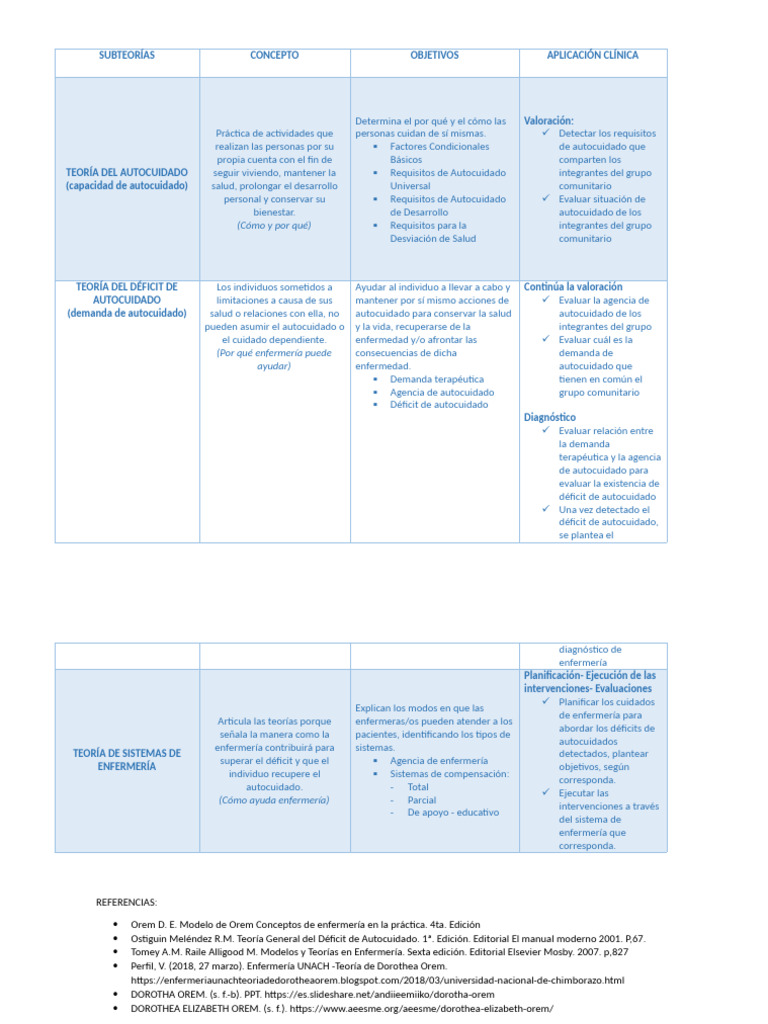 | SUBTEORÍAS | CONCEPTO | OBJETIVOS | APLICACIÓN CLÍNICA |
|---|---|---|---|
| TEORÍA DEL AUTOCUIDADO (capacidad de autocuidado) | Práctica de actividades que realizan las personas por su propia cuenta con el fin de seguir viviendo, mantener la salud, prolongar el desarrollo personal y conservar su bienestar. (Cómo y por qué) | Determina el por qué y el cómo las personas cuidan de sí mismas. ▪ Factores Condicionales Básicos ▪ Requisitos de Autocuidado Universal ▪ Requisitos de Autocuidado de Desarrollo ▪ Requisitos para la Desviación de Salud | Valoración: ✓ Detectar los requisitos de autocuidado que comparten los integrantes del grupo comunitario ✓ Evaluar situación de autocuidado de los integrantes del grupo comunitario |
| TEORÍA DEL DÉFICIT DE AUTOCUIDADO (demanda de autocuidado) | Los individuos sometidos a limitaciones a causa de sus salud o relaciones con ella, no pueden asumir el autocuidado o el cuidado dependiente. (Por qué enfermería puede ayudar) | Ayudar al individuo a llevar a cabo y mantener por sí mismo acciones de autocuidado para conservar la salud y la vida, recuperarse de la enfermedad y/o afrontar las consecuencias de dicha enfermedad. ▪ Demanda terapéutica ▪ Agencia de autocuidado ▪ Déficit de autocuidado | Continúa la valoración ✓ Evaluar la agencia de autocuidado de los integrantes del grupo ✓ Evaluar cuál es la demanda de autocuidado que tienen en común el grupo comunitario Diagnóstico ✓ Evaluar relación entre la demanda terapéutica y la agencia de autocuidado para evaluar la existencia de déficit de autocuidado ✓ Una vez detectado el déficit de autocuidado, se plantea el |

| | | | diagnóstico de enfermería |
|---|---|---|---|
| TEORÍA DE SISTEMAS DE ENFERMERÍA | Articula las teorías porque señala la manera como la enfermería contribuirá para superar el déficit y que el individuo recupere el autocuidado. (Cómo ayuda enfermería) | Explican los modos en que las enfermeras/os pueden atender a los pacientes, identificando los tipos de sistemas. ▪ Agencia de enfermería ▪ Sistemas de compensación: - Total - Parcial - De apoyo - educativo | Planificación- Ejecución de las intervenciones- Evaluaciones ✓ Planificar los cuidados de enfermería para abordar los déficits de autocuidados detectados, plantear objetivos, según corresponda. ✓ Ejecutar las intervenciones a través del sistema de enfermería que corresponda. |

REFERENCIAS:

• Orem D. E. Modelo de Orem Conceptos de enfermería en la práctica. 4ta. Edición
• Ostiguin Meléndez R.M. Teoría General del Déficit de Autocuidado. 1ª. Edición. Editorial El manual moderno 2001. P,67.
• Tomey A.M. Raile Alligood M. Modelos y Teorías en Enfermería. Sexta edición. Editorial Elsevier Mosby. 2007. p,827
• Perfil, V. (2018, 27 marzo). Enfermería UNACH -Teoría de Dorothea Orem. https://enfermeriaunachteoriadedorotheaorem.blogspot.com/2018/03/universidad-nacional-de-chimborazo.html
• DOROTHA OREM. (s. f.-b). PPT. https://es.slideshare.net/andiieemiiko/dorotha-orem
• DOROTHEA ELIZABETH OREM. (s. f.). https://www.aeesme.org/aeesme/dorothea-elizabeth-orem/